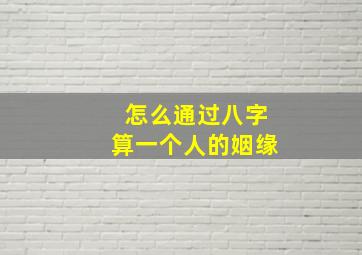 怎么通过八字
算一个人的姻缘